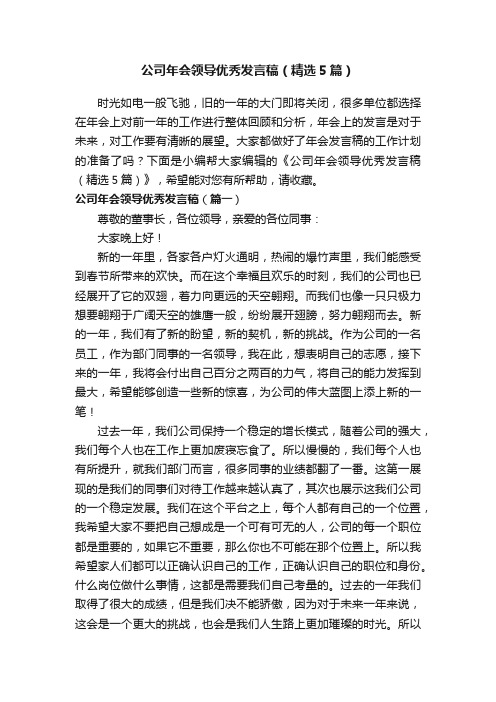 公司年会领导优秀发言稿（精选5篇）

时光如电一般飞驰，旧的一年的大门即将关闭，很多单位都选择在年会上对前一年的工作进行整体回顾和分析，年会上的发言是对于未来，对工作要有清晰的展望。大家都做好了年会发言稿的工作计划的准备了吗？下面是小编帮大家编辑的《公司年会领导优秀发言稿（精选5篇）》，希望能对您有所帮助，请收藏。

公司年会领导优秀发言稿（篇一）

尊敬的董事长，各位领导，亲爱的各位同事：

大家晚上好！

新的一年里，各家各户灯火通明，热闹的爆竹声里，我们能感受到春节所带来的欢快。而在这个幸福且欢乐的时刻，我们的公司也已经展开了它的双翅，着力向更远的天空翱翔。而我们也像一只只极力想要翱翔于广阔天空的雄鹰一般，纷纷展开翅膀，努力翱翔而去。新的一年，我们有了新的盼望，新的契机，新的挑战。作为公司的一名员工，作为部门同事的一名领导，我在此，想表明自己的志愿，接下来的一年，我将会付出自己百分之两百的力气，将自己的能力发挥到最大，希望能够创造一些新的惊喜，为公司的伟大蓝图上添上新的一笔！

过去一年，我们公司保持一个稳定的增长模式，随着公司的强大，我们每个人也在工作上更加废寝忘食了。所以慢慢的，我们每个人也有所提升，就我们部门而言，很多同事的业绩都翻了一番。这第一展现的是我们的同事们对待工作越来越认真了，其次也展示这我们公司的一个稳定发展。我们在这个平台之上，每个人都有自己的一个位置，我希望大家不要把自己想成是一个可有可无的人，公司的每一个职位都是重要的，如果它不重要，那么你也不可能在那个位置上。所以我希望家人们都可以正确认识自己的工作，正确认识自己的职位和身份。什么岗位做什么事情，这都是需要我们自己考量的。过去的一年我们取得了很大的成绩，但是我们决不能骄傲，因为对于未来一年来说，这会是一个更大的挑战，也会是我们人生路上更加璀璨的时光。所以